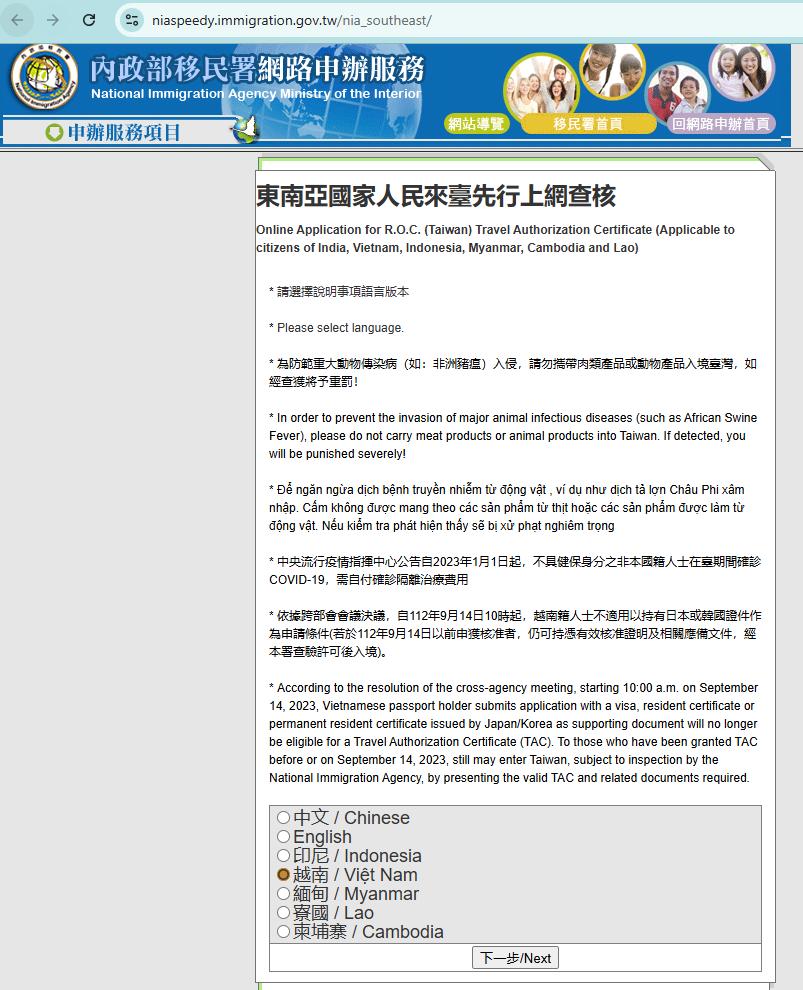 niaspeedy.immigration.gov.tw/nia_southeast/

內政部移民署網路申辦服務
National Immigration Agency Ministry of the Interior

申辦服務項目

網站導覽 移民署首頁 回網路申辦首頁

東南亞國家人民來臺先行上網查核

Online Application for R.O.C. (Taiwan) Travel Authorization Certificate (Applicable to citizens of India, Vietnam, Indonesia, Myanmar, Cambodia and Lao)

* 請選擇說明事項語言版本

* Please select language.

* 為防範重大動物傳染病（如：非洲豬瘟）入侵，請勿攜帶肉類產品或動物產品入境臺灣，如經查獲將予重罰！

* In order to prevent the invasion of major animal infectious diseases (such as African Swine Fever), please do not carry meat products or animal products into Taiwan. If detected, you will be punished severely!

* Để ngăn ngừa dịch bệnh truyền nhiễm từ động vật , ví dụ như dịch tả lợn Châu Phi xâm nhập. Cấm không được mang theo các sản phẩm từ thịt hoặc các sản phẩm được làm từ động vật. Nếu kiểm tra phát hiện thấy sẽ bị xử phạt nghiêm trọng

* 中央流行疫情指揮中心公告自2023年1月1日起，不具健保身分之非本國籍人士在臺期間確診COVID-19，需自付確診隔離治療費用

* 依據跨部會會議決議，自112年9月14日10時起，越南籍人士不適用以持有日本或韓國證件作為申請條件(若於112年9月14日以前申獲核准者，仍可持憑有效核准證明及相關應備文件，經本署查驗許可後入境)。

* According to the resolution of the cross-agency meeting, starting 10:00 a.m. on September 14, 2023, Vietnamese passport holder submits application with a visa, resident certificate or permanent resident certificate issued by Japan/Korea as supporting document will no longer be eligible for a Travel Authorization Certificate (TAC). To those who have been granted TAC before or on September 14, 2023, still may enter Taiwan, subject to inspection by the National Immigration Agency, by presenting the valid TAC and related documents required.

中文 / Chinese
English
印尼 / Indonesia
越南 / Việt Nam
緬甸 / Myanmar
寮國 / Lao
柬埔寨 / Cambodia

下一步/Next